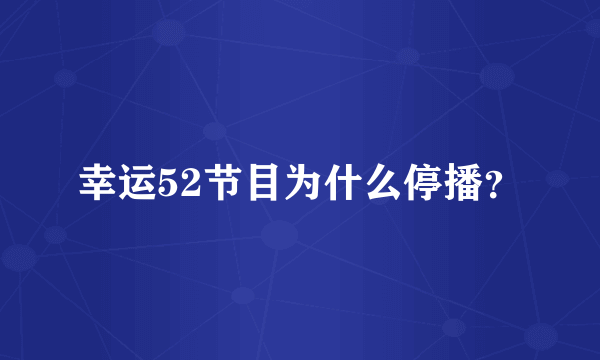 幸运52节目为什么停播?